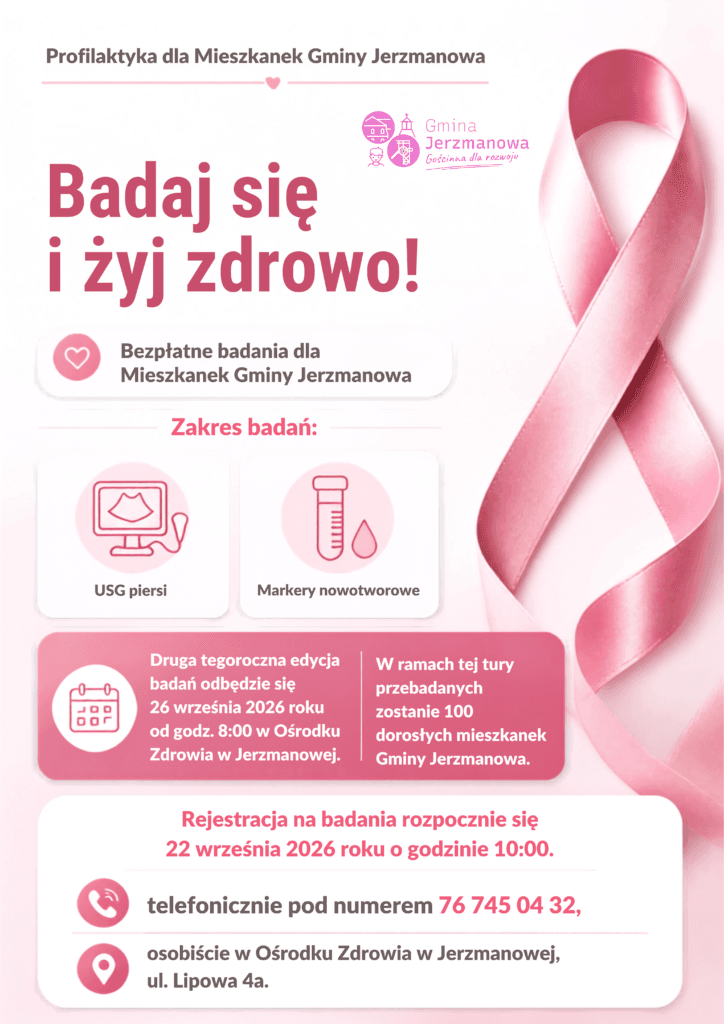 Profilaktyka dla Mieszkanek Gminy Jerzmanowa

Gmina
Jerzmanowa
Gościnna dla rozwoju

Badaj się
i żyj zdrowo!

Bezpłatne badania dla
Mieszkanek Gminy Jerzmanowa

Zakres badań:

USG piersi

Markery nowotworowe

Druga tegoroczna edycja badań odbędzie się 26 września 2026 roku od godz. 8:00 w Ośrodku Zdrowia w Jerzmanowej.

W ramach tej tury przebadanych zostanie 100 dorosłych mieszkanek Gminy Jerzmanowa.

Rejestracja na badania rozpocznie się
22 września 2026 roku o godzinie 10:00.

telefonicznie pod numerem 76 745 04 32,

osobiście w Ośrodku Zdrowia w Jerzmanowej,
ul. Lipowa 4a.